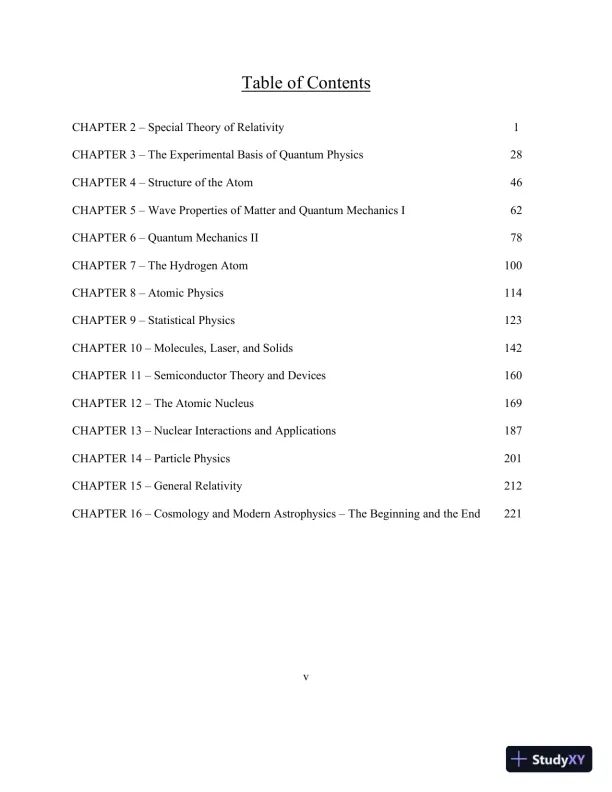 Table of Contents

CHAPTER 2 – Special Theory of Relativity 1

CHAPTER 3 – The Experimental Basis of Quantum Physics 28

CHAPTER 4 – Structure of the Atom 46

CHAPTER 5 – Wave Properties of Matter and Quantum Mechanics I 62

CHAPTER 6 – Quantum Mechanics II 78

CHAPTER 7 – The Hydrogen Atom 100

CHAPTER 8 – Atomic Physics 114

CHAPTER 9 – Statistical Physics 123

CHAPTER 10 – Molecules, Laser, and Solids 142

CHAPTER 11 – Semiconductor Theory and Devices 160

CHAPTER 12 – The Atomic Nucleus 169

CHAPTER 13 – Nuclear Interactions and Applications 187

CHAPTER 14 – Particle Physics 201

CHAPTER 15 – General Relativity 212

CHAPTER 16 – Cosmology and Modern Astrophysics – The Beginning and the End 221

v

StudyXY